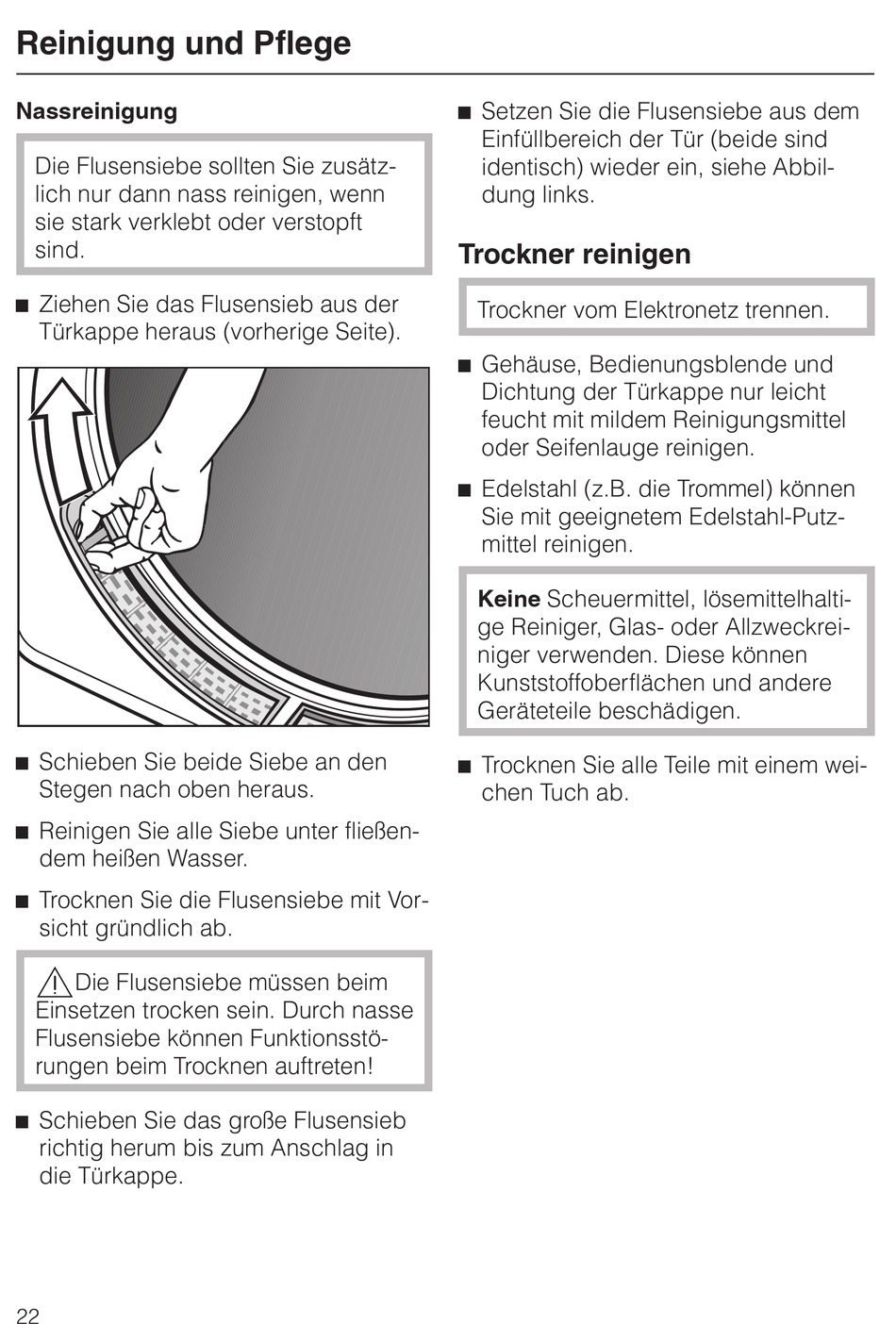 Reinigung und Pflege

Nassreinigung

Die Flusensiebe sollten Sie zusätzlich nur dann nass reinigen, wenn sie stark verklebt oder verstopft sind.

■ Ziehen Sie das Flusensieb aus der Türkappe heraus (vorherige Seite).

■ Schieben Sie beide Siebe an den Stegen nach oben heraus.

■ Reinigen Sie alle Siebe unter fließendem heißen Wasser.

■ Trocknen Sie die Flusensiebe mit Vorsicht gründlich ab.

⚠ Die Flusensiebe müssen beim Einsetzen trocken sein. Durch nasse Flusensiebe können Funktionsstörungen beim Trocknen auftreten!

■ Schieben Sie das große Flusensieb richtig herum bis zum Anschlag in die Türkappe.

■ Setzen Sie die Flusensiebe aus dem Einfüllbereich der Tür (beide sind identisch) wieder ein, siehe Abbildung links.

Trockner reinigen

Trockner vom Elektronetz trennen.

■ Gehäuse, Bedienungsblende und Dichtung der Türkappe nur leicht feucht mit mildem Reinigungsmittel oder Seifenlauge reinigen.

■ Edelstahl (z.B. die Trommel) können Sie mit geeignetem Edelstahl-Putzmittel reinigen.

Keine Scheuermittel, lösemittelhaltige Reiniger, Glas- oder Allzweckreiniger verwenden. Diese können Kunststoffoberflächen und andere Geräteteile beschädigen.

■ Trocknen Sie alle Teile mit einem weichen Tuch ab.

22